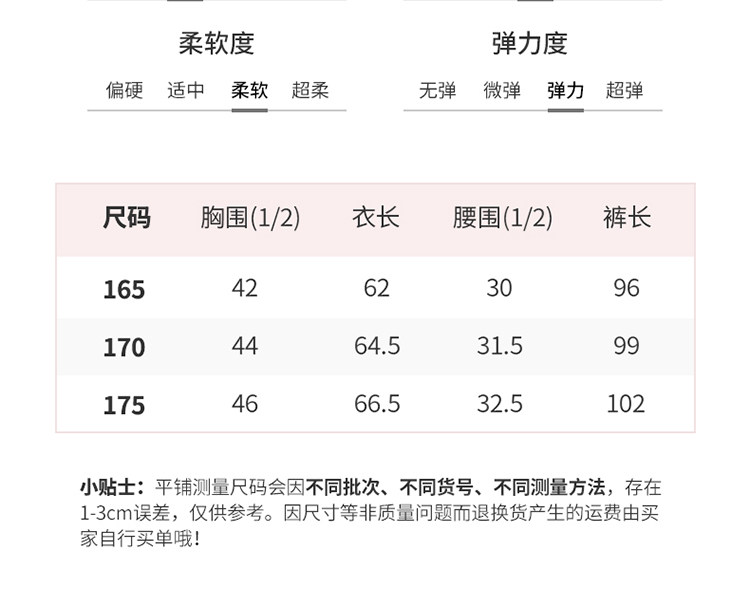 柔软度

偏硬 适中 柔软 超柔

弹力度

无弹 微弹 弹力 超弹

| 尺码 | 胸围(1/2) | 衣长 | 腰围(1/2) | 裤长 |
|---|---|---|---|---|
| 165 | 42 | 62 | 30 | 96 |
| 170 | 44 | 64.5 | 31.5 | 99 |
| 175 | 46 | 66.5 | 32.5 | 102 |

小贴士：平铺测量尺码会因不同批次、不同货号、不同测量方法，存在1-3cm误差，仅供参考。因尺寸等非质量问题而退换货产生的运费由买家自行买单哦！